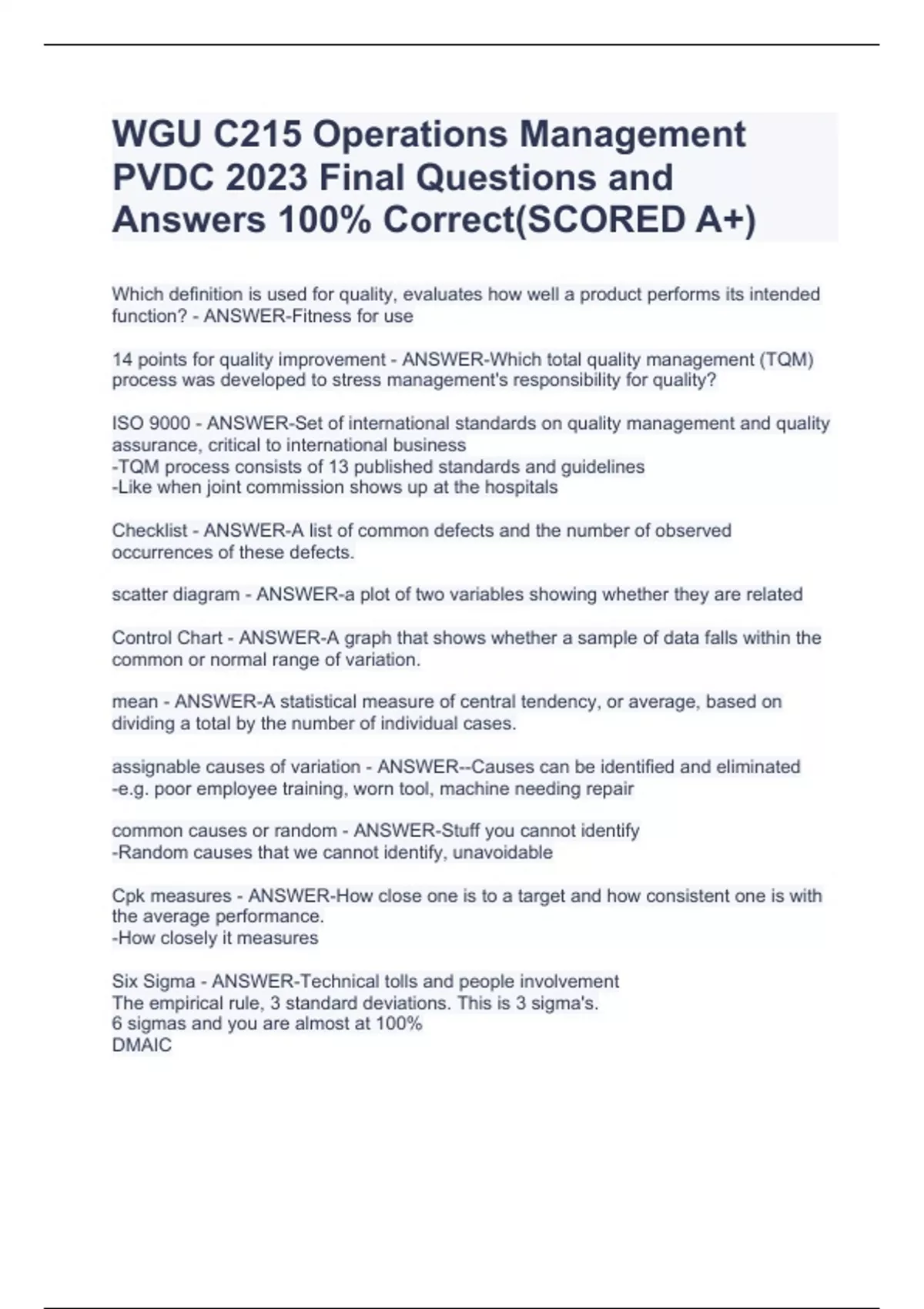 WGU C215 Operations Management PVDC 2023 Final Questions and Answers 100% Correct(SCORED A+)

Which definition is used for quality, evaluates how well a product performs its intended function? - ANSWER-Fitness for use

14 points for quality improvement - ANSWER-Which total quality management (TQM) process was developed to stress management's responsibility for quality?

ISO 9000 - ANSWER-Set of international standards on quality management and quality assurance, critical to international business
-TQM process consists of 13 published standards and guidelines
-Like when joint commission shows up at the hospitals

Checklist - ANSWER-A list of common defects and the number of observed occurrences of these defects.

scatter diagram - ANSWER-a plot of two variables showing whether they are related

Control Chart - ANSWER-A graph that shows whether a sample of data falls within the common or normal range of variation.

mean - ANSWER-A statistical measure of central tendency, or average, based on dividing a total by the number of individual cases.

assignable causes of variation - ANSWER--Causes can be identified and eliminated
-e.g. poor employee training, worn tool, machine needing repair

common causes or random - ANSWER-Stuff you cannot identify
-Random causes that we cannot identify, unavoidable

Cpk measures - ANSWER-How close one is to a target and how consistent one is with the average performance.
-How closely it measures

Six Sigma - ANSWER-Technical tolls and people involvement
The empirical rule, 3 standard deviations. This is 3 sigma's.
6 sigmas and you are almost at 100%
DMAIC